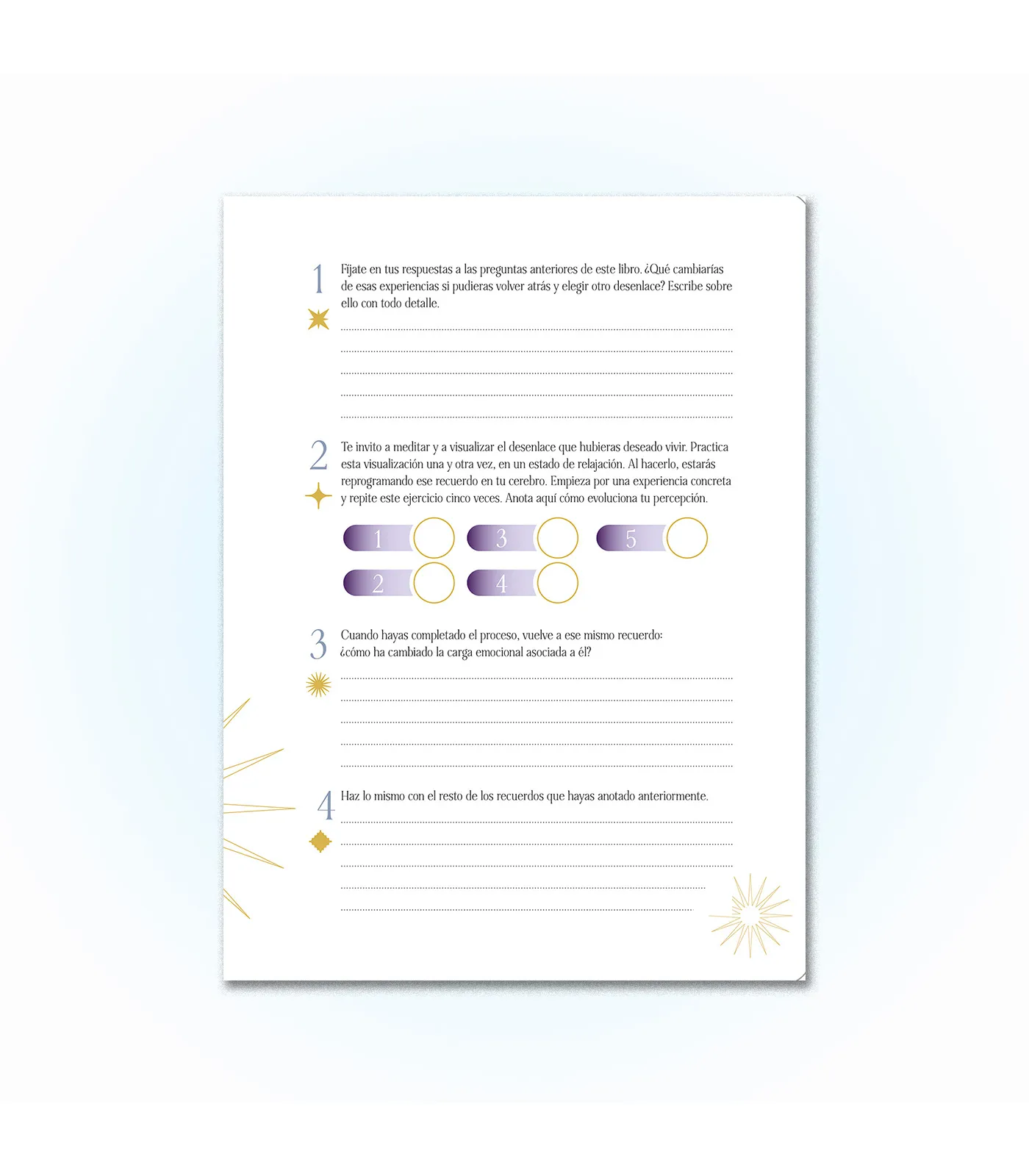 1

Fíjate en tus respuestas a las preguntas anteriores de este libro. ¿Qué cambiarías de esas experiencias si pudieras volver atrás y elegir otro desenlace? Escribe sobre ello con todo detalle.

____
____
____
____
____

2

Te invito a meditar y a visualizar el desenlace que hubieras deseado vivir. Practica esta visualización una y otra vez, en un estado de relajación. Al hacerlo, estarás reprogramando ese recuerdo en tu cerebro. Empieza por una experiencia concreta y repite este ejercicio cinco veces. Anota aquí cómo evoluciona tu percepción.

1 3 5
2 4

3

Cuando hayas completado el proceso, vuelve a ese mismo recuerdo: ¿cómo ha cambiado la carga emocional asociada a él?

____
____
____
____
____

4

Haz lo mismo con el resto de los recuerdos que hayas anotado anteriormente.

____
____
____
____
____